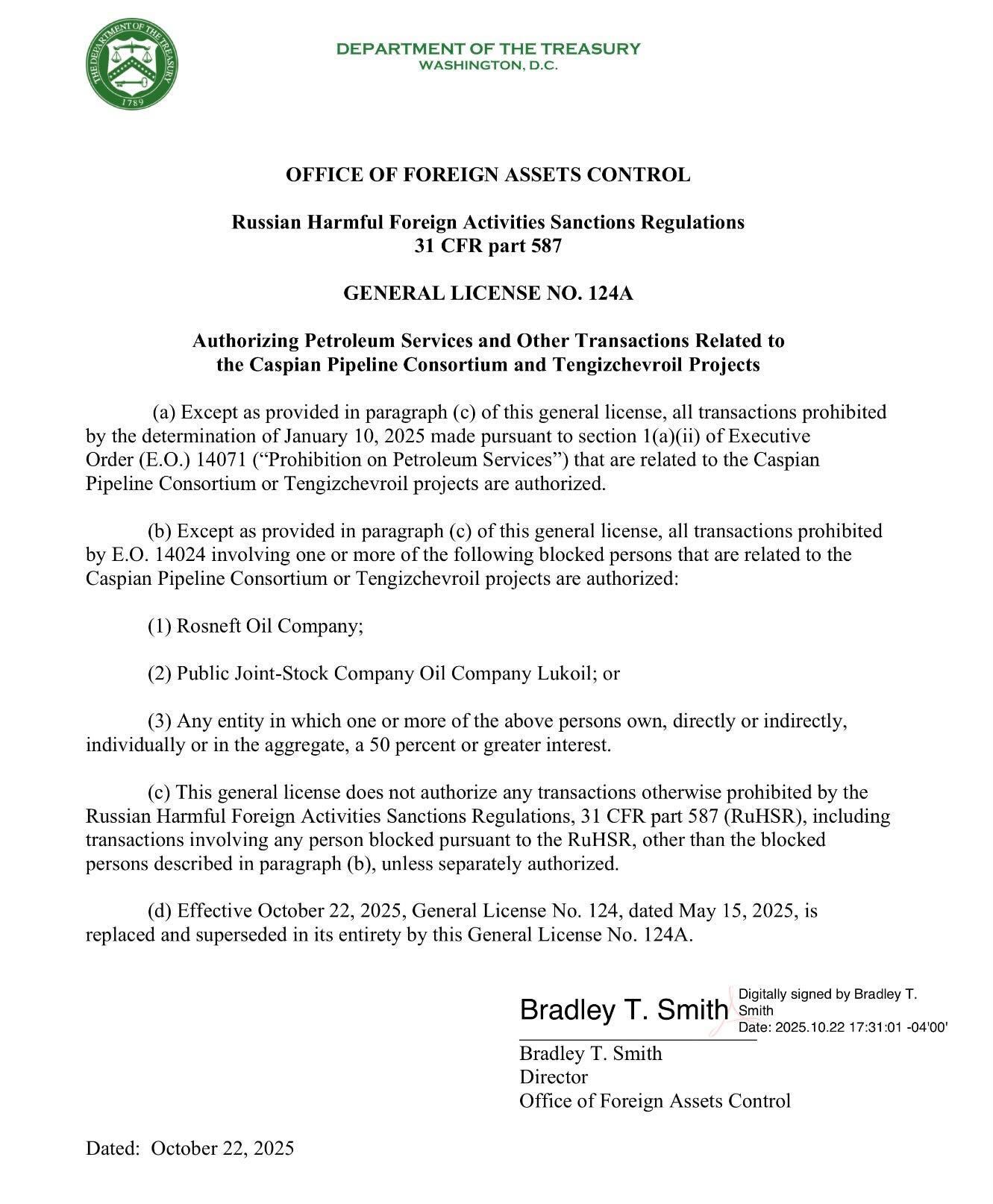 THE DEPARTMENT OF THE TREASURY
1789

DEPARTMENT OF THE TREASURY
WASHINGTON, D.C.

OFFICE OF FOREIGN ASSETS CONTROL

Russian Harmful Foreign Activities Sanctions Regulations
31 CFR part 587

GENERAL LICENSE NO. 124A

Authorizing Petroleum Services and Other Transactions Related to the Caspian Pipeline Consortium and Tengizchevroil Projects

(a) Except as provided in paragraph (c) of this general license, all transactions prohibited by the determination of January 10, 2025 made pursuant to section 1(a)(ii) of Executive Order (E.O.) 14071 (“Prohibition on Petroleum Services”) that are related to the Caspian Pipeline Consortium or Tengizchevroil projects are authorized.

(b) Except as provided in paragraph (c) of this general license, all transactions prohibited by E.O. 14024 involving one or more of the following blocked persons that are related to the Caspian Pipeline Consortium or Tengizchevroil projects are authorized:

(1) Rosneft Oil Company;

(2) Public Joint-Stock Company Oil Company Lukoil; or

(3) Any entity in which one or more of the above persons own, directly or indirectly, individually or in the aggregate, a 50 percent or greater interest.

(c) This general license does not authorize any transactions otherwise prohibited by the Russian Harmful Foreign Activities Sanctions Regulations, 31 CFR part 587 (RuHSR), including transactions involving any person blocked pursuant to the RuHSR, other than the blocked persons described in paragraph (b), unless separately authorized.

(d) Effective October 22, 2025, General License No. 124, dated May 15, 2025, is replaced and superseded in its entirety by this General License No. 124A.

Bradley T. Smith
Digitally signed by Bradley T. Smith
Date: 2025.10.22 17:31:01 -04'00'

Bradley T. Smith
Director
Office of Foreign Assets Control

Dated: October 22, 2025